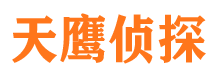 天鹰侦探